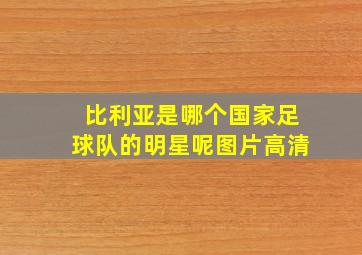 比利亚是哪个国家足球队的明星呢图片高清